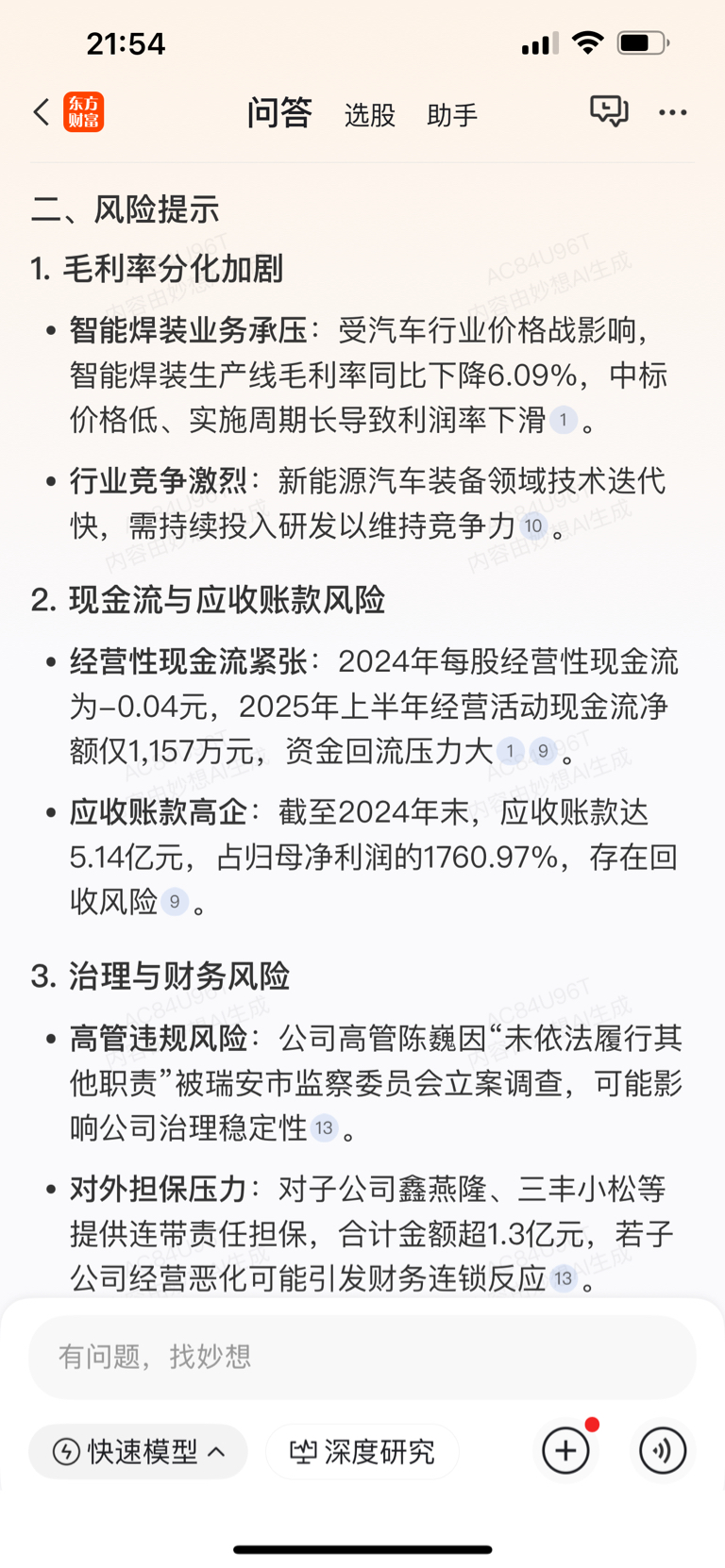 21:54

东方财富 问答 选股 助手

二、风险提示

1. 毛利率分化加剧

• 智能焊装业务承压：受汽车行业价格战影响，智能焊装生产线毛利率同比下降6.09%，中标价格低、实施周期长导致利润率下滑 1 。

• 行业竞争激烈：新能源汽车装备领域技术迭代快，需持续投入研发以维持竞争力 10 。

2. 现金流与应收账款风险

• 经营性现金流紧张：2024年每股经营性现金流为-0.04元，2025年上半年经营活动现金流净额仅1,157万元，资金回流压力大 1 9 。

• 应收账款高企：截至2024年末，应收账款达5.14亿元，占归母净利润的1760.97%，存在回收风险 9 。

3. 治理与财务风险

• 高管违规风险：公司高管陈巍因“未依法履行其他职责”被瑞安市监察委员会立案调查，可能影响公司治理稳定性 13 。

• 对外担保压力：对子公司鑫燕隆、三丰小松等提供连带责任担保，合计金额超1.3亿元，若子公司经营恶化可能引发财务连锁反应 13 。

AC84U96T 内容由妙想AI生成

有问题，找妙想

快速模型 深度研究